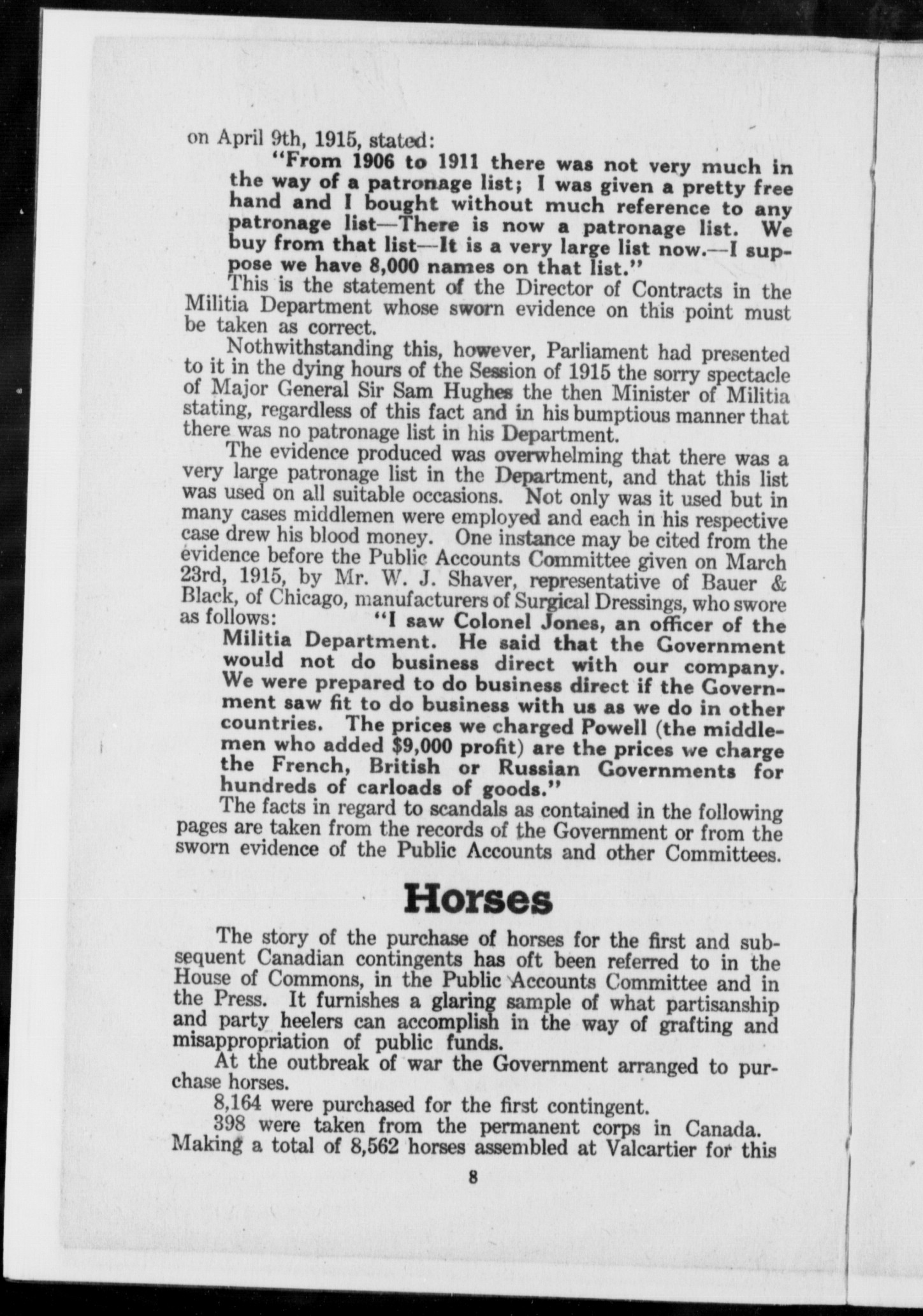 on April 9th, 1915, stated:

"From 1906 to 1911 there was not very much in the way of a patronage list; I was given a pretty free hand and I bought without much reference to any patronage list—There is now a patronage list. We buy from that list—It is a very large list now.—I suppose we have 8,000 names on that list."

This is the statement of the Director of Contracts in the Militia Department whose sworn evidence on this point must be taken as correct.

Nothwithstanding this, however, Parliament had presented to it in the dying hours of the Session of 1915 the sorry spectacle of Major General Sir Sam Hughes the then Minister of Militia stating, regardless of this fact and in his bumptious manner that there was no patronage list in his Department.

The evidence produced was overwhelming that there was a very large patronage list in the Department, and that this list was used on all suitable occasions. Not only was it used but in many cases middlemen were employed and each in his respective case drew his blood money. One instance may be cited from the evidence before the Public Accounts Committee given on March 23rd, 1915, by Mr. W. J. Shaver, representative of Bauer & Black, of Chicago, manufacturers of Surgical Dressings, who swore as follows: "I saw Colonel Jones, an officer of the Militia Department. He said that the Government would not do business direct with our company. We were prepared to do business direct if the Government saw fit to do business with us as we do in other countries. The prices we charged Powell (the middlemen who added $9,000 profit) are the prices we charge the French, British or Russian Governments for hundreds of carloads of goods."

The facts in regard to scandals as contained in the following pages are taken from the records of the Government or from the sworn evidence of the Public Accounts and other Committees.

Horses

The story of the purchase of horses for the first and subsequent Canadian contingents has oft been referred to in the House of Commons, in the Public Accounts Committee and in the Press. It furnishes a glaring sample of what partisanship and party heelers can accomplish in the way of grafting and misappropriation of public funds.

At the outbreak of war the Government arranged to purchase horses.

8,164 were purchased for the first contingent.

398 were taken from the permanent corps in Canada.

Making a total of 8,562 horses assembled at Valcartier for this

8